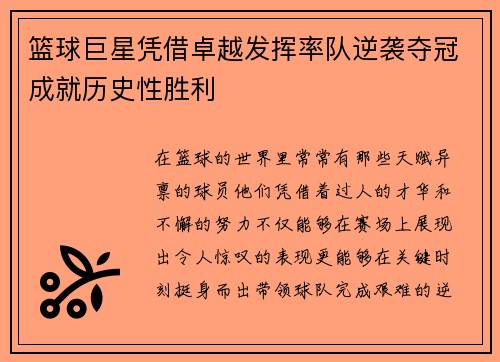 篮球巨星凭借卓越发挥率队逆袭夺冠成就历史性胜利

在篮球的世界里常常有那些天赋异禀的球员他们凭借着过人的才华和不懈的努力不仅能够在赛场上展现出令人惊叹的表现更能够在关键时刻挺身而出带领球队完成艰难的逆